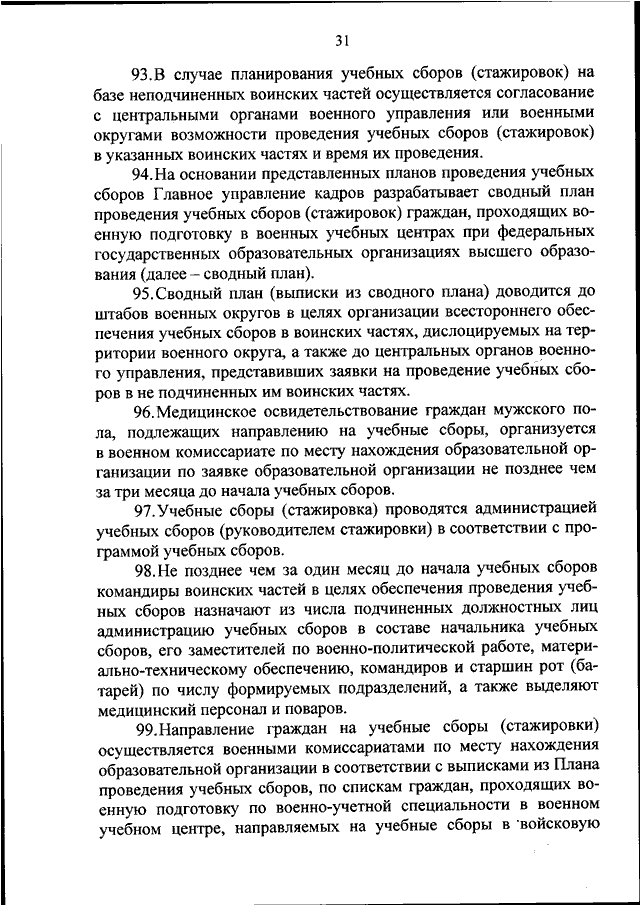 31

93.В случае планирования учебных сборов (стажировок) на базе неподчиненных воинских частей осуществляется согласование с центральными органами военного управления или военными округами возможности проведения учебных сборов (стажировок) в указанных воинских частях и время их проведения.

94.На основании представленных планов проведения учебных сборов Главное управление кадров разрабатывает сводный план проведения учебных сборов (стажировок) граждан, проходящих военную подготовку в военных учебных центрах при федеральных государственных образовательных организациях высшего образования (далее – сводный план).

95.Сводный план (выписки из сводного плана) доводится до штабов военных округов в целях организации всестороннего обеспечения учебных сборов в воинских частях, дислоцируемых на территории военного округа, а также до центральных органов военного управления, представивших заявки на проведение учебных сборов в не подчиненных им воинских частях.

96.Медицинское освидетельствование граждан мужского пола, подлежащих направлению на учебные сборы, организуется в военном комиссариате по месту нахождения образовательной организации по заявке образовательной организации не позднее чем за три месяца до начала учебных сборов.

97.Учебные сборы (стажировка) проводятся администрацией учебных сборов (руководителем стажировки) в соответствии с программой учебных сборов.

98.Не позднее чем за один месяц до начала учебных сборов командиры воинских частей в целях обеспечения проведения учебных сборов назначают из числа подчиненных должностных лиц администрацию учебных сборов в составе начальника учебных сборов, его заместителей по военно-политической работе, материально-техническому обеспечению, командиров и старшин рот (батарей) по числу формируемых подразделений, а также выделяют медицинский персонал и поваров.

99.Направление граждан на учебные сборы (стажировки) осуществляется военными комиссариатами по месту нахождения образовательной организации в соответствии с выписками из Плана проведения учебных сборов, по спискам граждан, проходящих военную подготовку по военно-учетной специальности в военном учебном центре, направляемых на учебные сборы в войсковую